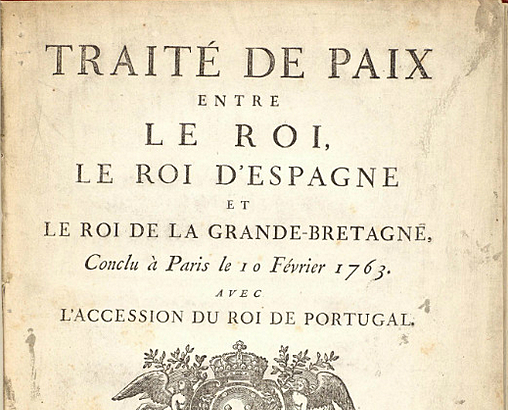 TRAITÉ DE PAIX

ENTRE

LE ROI,

LE ROI D'ESPAGNE

ET

LE ROI DE LA GRANDE-BRETAGNE,

Conclu à Paris le 10 Février 1763.

AVEC

L'ACCESSION DU ROI DE PORTUGAL.